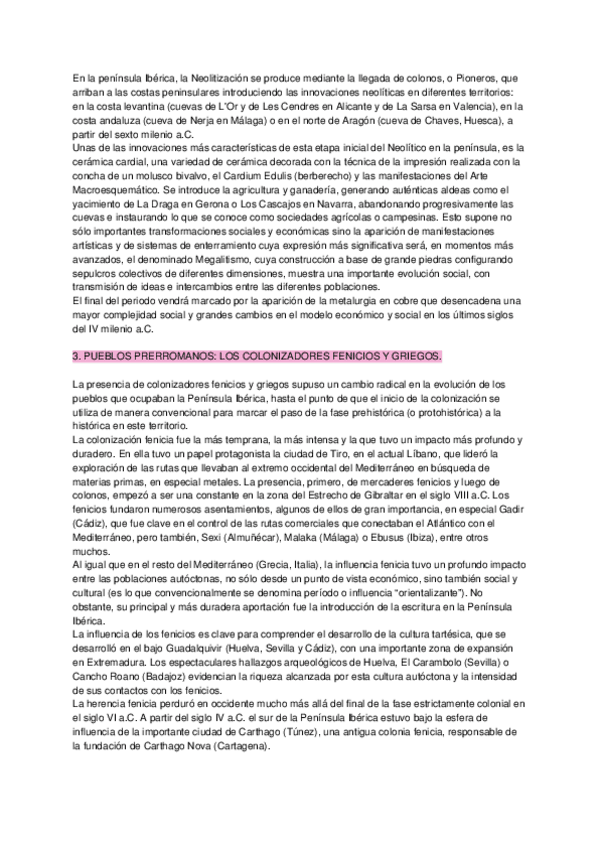 En la península Ibérica, la Neolitización se produce mediante la llegada de colonos, o Pioneros, que arriban a las costas peninsulares introduciendo las innovaciones neolíticas en diferentes territorios: en la costa levantina (cuevas de L'Or y de Les Cendres en Alicante y de La Sarsa en Valencia), en la costa andaluza (cueva de Nerja en Málaga) o en el norte de Aragón (cueva de Chaves, Huesca), a partir del sexto milenio a.C.
Unas de las innovaciones más características de esta etapa inicial del Neolítico en la península, es la cerámica cardial, una variedad de cerámica decorada con la técnica de la impresión realizada con la concha de un molusco bivalvo, el Cardium Edulis (berberecho) y las manifestaciones del Arte Macroesquemático. Se introduce la agricultura y ganadería, generando auténticas aldeas como el yacimiento de La Draga en Gerona o Los Cascajos en Navarra, abandonando progresivamente las cuevas e instaurando lo que se conoce como sociedades agrícolas o campesinas. Esto supone no sólo importantes transformaciones sociales y económicas sino la aparición de manifestaciones artísticas y de sistemas de enterramiento cuya expresión más significativa será, en momentos más avanzados, el denominado Megalitismo, cuya construcción a base de grande piedras configurando sepulcros colectivos de diferentes dimensiones, muestra una importante evolución social, con transmisión de ideas e intercambios entre las diferentes poblaciones.
El final del periodo vendrá marcado por la aparición de la metalurgia en cobre que desencadena una mayor complejidad social y grandes cambios en el modelo económico y social en los últimos siglos del IV milenio a.C.

3. PUEBLOS PRERROMANOS: LOS COLONIZADORES FENICIOS Y GRIEGOS.

La presencia de colonizadores fenicios y griegos supuso un cambio radical en la evolución de los pueblos que ocupaban la Península Ibérica, hasta el punto de que el inicio de la colonización se utiliza de manera convencional para marcar el paso de la fase prehistórica (o protohistórica) a la histórica en este territorio.
La colonización fenicia fue la más temprana, la más intensa y la que tuvo un impacto más profundo y duradero. En ella tuvo un papel protagonista la ciudad de Tiro, en el actual Líbano, que lideró la exploración de las rutas que llevaban al extremo occidental del Mediterráneo en búsqueda de materias primas, en especial metales. La presencia, primero, de mercaderes fenicios y luego de colonos, empezó a ser una constante en la zona del Estrecho de Gibraltar en el siglo VIII a.C. Los fenicios fundaron numerosos asentamientos, algunos de ellos de gran importancia, en especial Gadir (Cádiz), que fue clave en el control de las rutas comerciales que conectaban el Atlántico con el Mediterráneo, pero también, Sexi (Almuñécar), Malaka (Málaga) o Ebusus (Ibiza), entre otros muchos.
Al igual que en el resto del Mediterráneo (Grecia, Italia), la influencia fenicia tuvo un profundo impacto entre las poblaciones autóctonas, no sólo desde un punto de vista económico, sino también social y cultural (es lo que convencionalmente se denomina período o influencia "orientalizante"). No obstante, su principal y más duradera aportación fue la introducción de la escritura en la Península Ibérica.
La influencia de los fenicios es clave para comprender el desarrollo de la cultura tartésica, que se desarrolló en el bajo Guadalquivir (Huelva, Sevilla y Cádiz), con una importante zona de expansión en Extremadura. Los espectaculares hallazgos arqueológicos de Huelva, El Carambolo (Sevilla) o Cancho Roano (Badajoz) evidencian la riqueza alcanzada por esta cultura autóctona y la intensidad de sus contactos con los fenicios.
La herencia fenicia perduró en occidente mucho más allá del final de la fase estrictamente colonial en el siglo VI a.C. A partir del siglo IV a.C. el sur de la Península Ibérica estuvo bajo la esfera de influencia de la importante ciudad de Carthago (Túnez), una antigua colonia fenicia, responsable de la fundación de Carthago Nova (Cartagena).